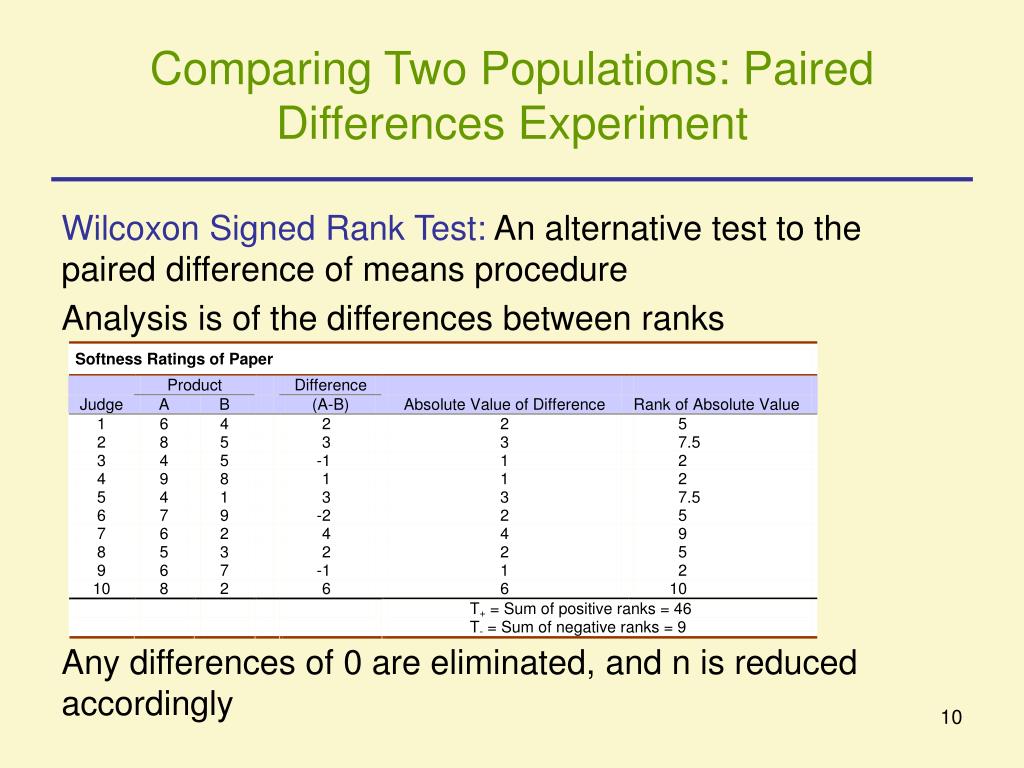 Comparing Two Populations: Paired Differences Experiment

Wilcoxon Signed Rank Test: An alternative test to the paired difference of means procedure

Analysis is of the differences between ranks

Softness Ratings of Paper

| Judge | Product A | Product B | Difference (A-B) | Absolute Value of Difference | Rank of Absolute Value |
|---|---|---|---|---|---|
| 1 | 6 | 4 | 2 | 2 | 5 |
| 2 | 8 | 5 | 3 | 3 | 7.5 |
| 3 | 4 | 5 | -1 | 1 | 2 |
| 4 | 9 | 8 | 1 | 1 | 2 |
| 5 | 4 | 1 | 3 | 3 | 7.5 |
| 6 | 7 | 9 | -2 | 2 | 5 |
| 7 | 6 | 2 | 4 | 4 | 9 |
| 8 | 5 | 3 | 2 | 2 | 5 |
| 9 | 6 | 7 | -1 | 1 | 2 |
| 10 | 8 | 2 | 6 | 6 | 10 |
| | | | | $T_+$ = Sum of positive ranks = 46 | |
| | | | | $T_-$ = Sum of negative ranks = 9 | |

Any differences of 0 are eliminated, and n is reduced accordingly

10